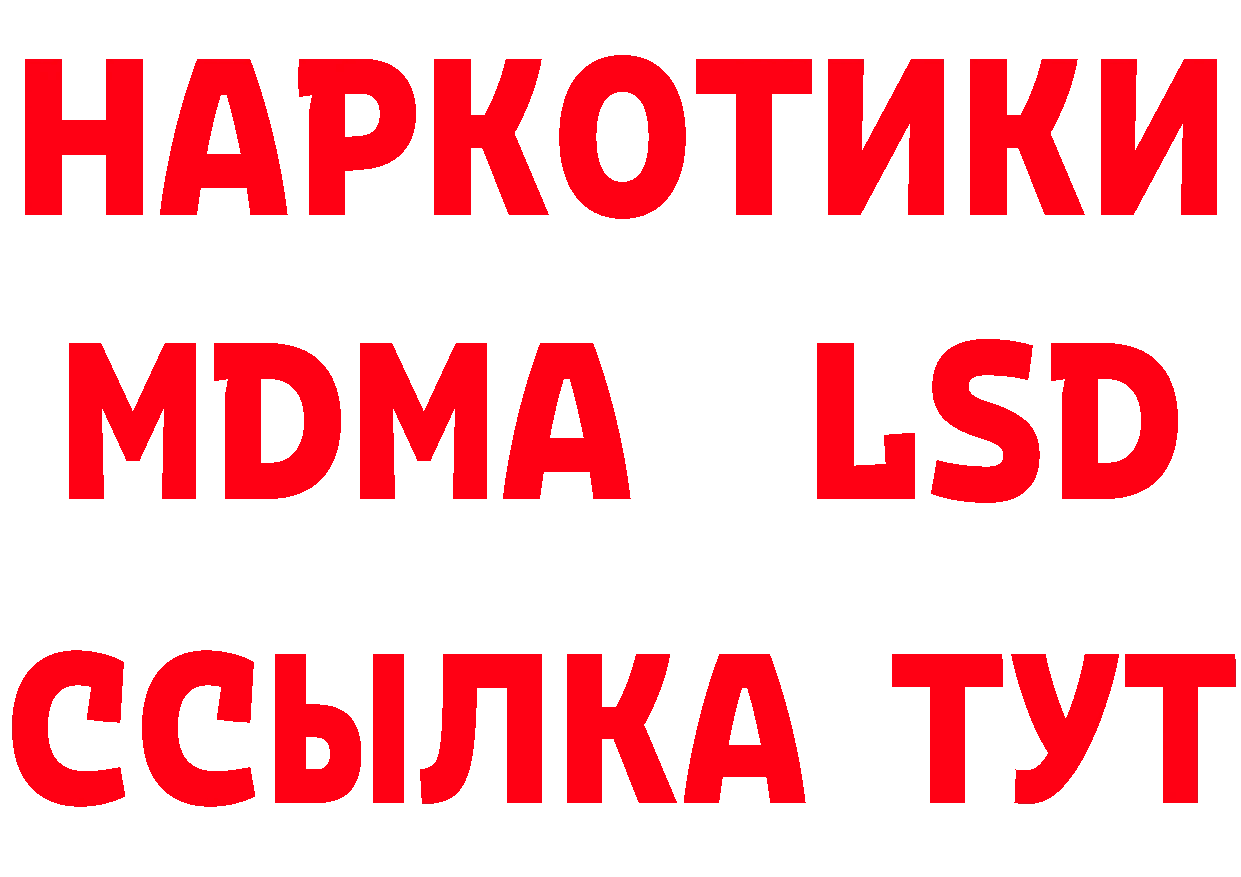 НАРКОТИКИ
MDMA LSD
ССЫЛКА ТУТ